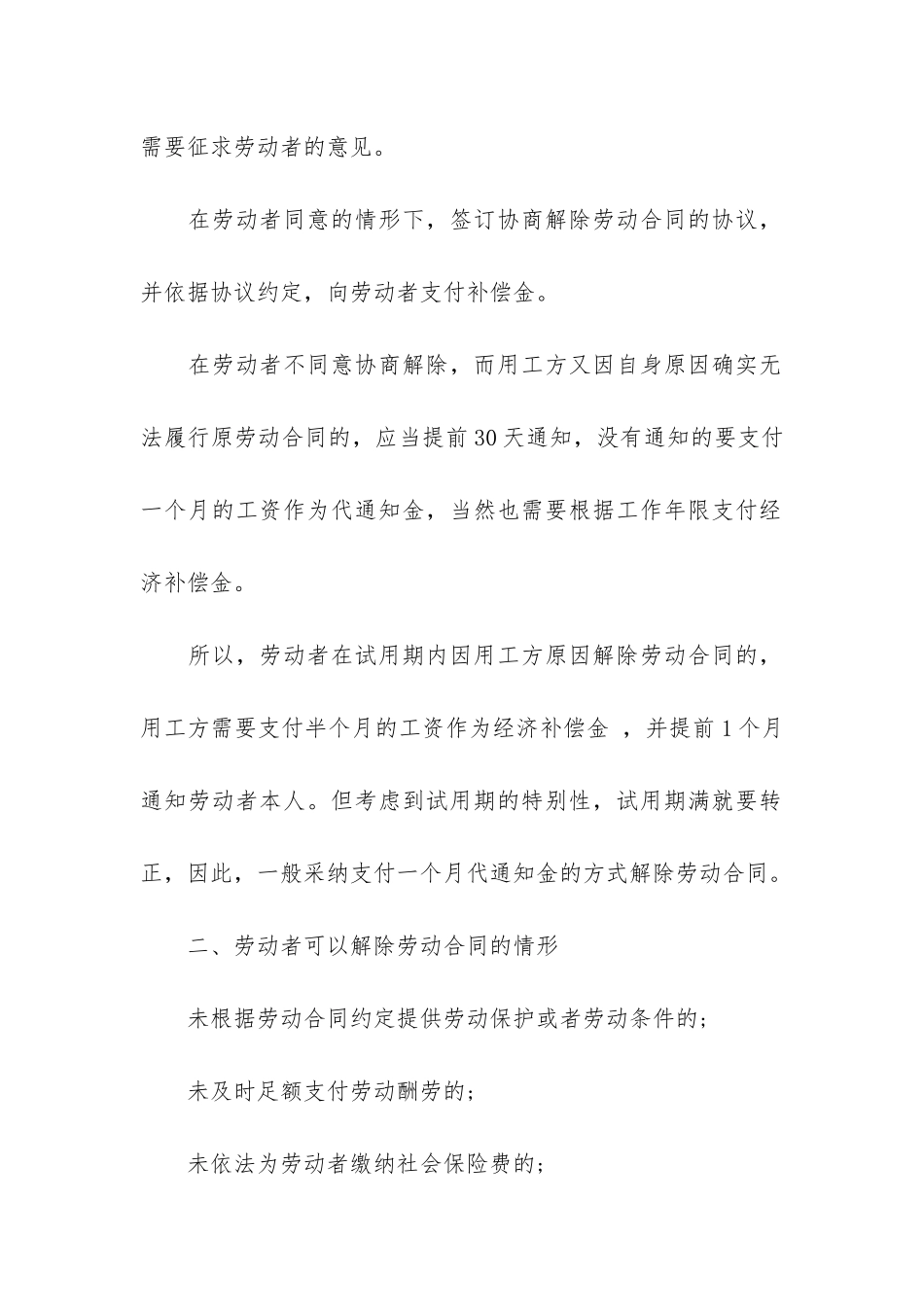 需要征求劳动者的意见。

在劳动者同意的情形下，签订协商解除劳动合同的协议，并依据协议约定，向劳动者支付补偿金。

在劳动者不同意协商解除，而用工方又因自身原因确实无法履行原劳动合同的，应当提前30天通知，没有通知的要支付一个月的工资作为代通知金，当然也需要根据工作年限支付经济补偿金。

所以，劳动者在试用期内因用工方原因解除劳动合同的，用工方需要支付半个月的工资作为经济补偿金 ，并提前1个月通知劳动者本人。但考虑到试用期的特别性，试用期满就要转正，因此，一般采纳支付一个月代通知金的方式解除劳动合同。

二、劳动者可以解除劳动合同的情形

未根据劳动合同约定提供劳动保护或者劳动条件的;

未及时足额支付劳动酬劳的;

未依法为劳动者缴纳社会保险费的;